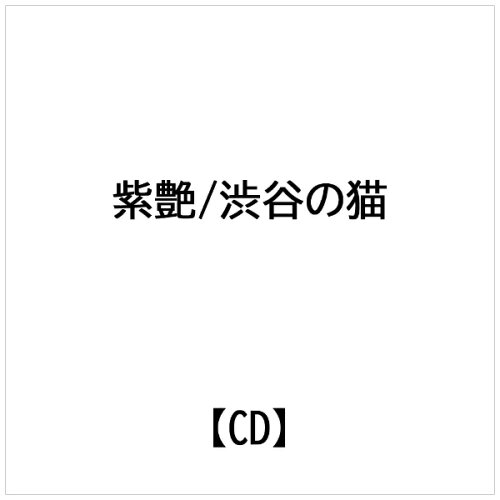 紫艶/渋谷の猫

【CD】